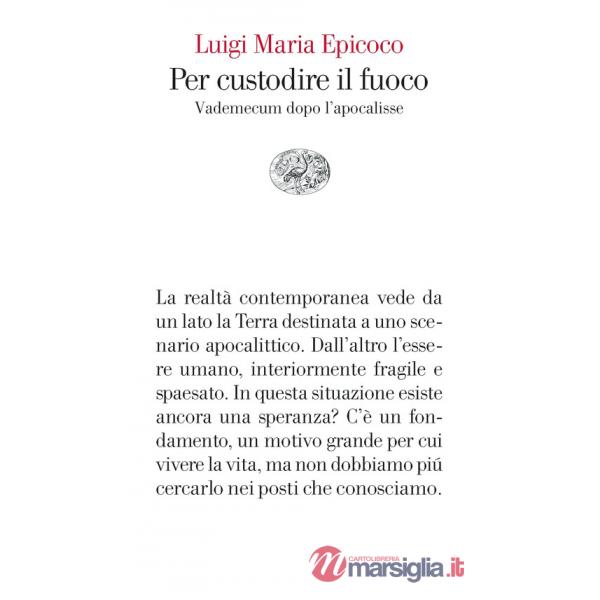 Luigi Maria Epicoco
Per custodire il fuoco
Vademecum dopo l'apocalisse

La realtà contemporanea vede da un lato la Terra destinata a uno scenario apocalittico. Dall'altro l'essere umano, interiormente fragile e spaesato. In questa situazione esiste ancora una speranza? C'è un fondamento, un motivo grande per cui vivere la vita, ma non dobbiamo piú cercarlo nei posti che conosciamo.

CARTOLIBRERIA
marsiglia.it